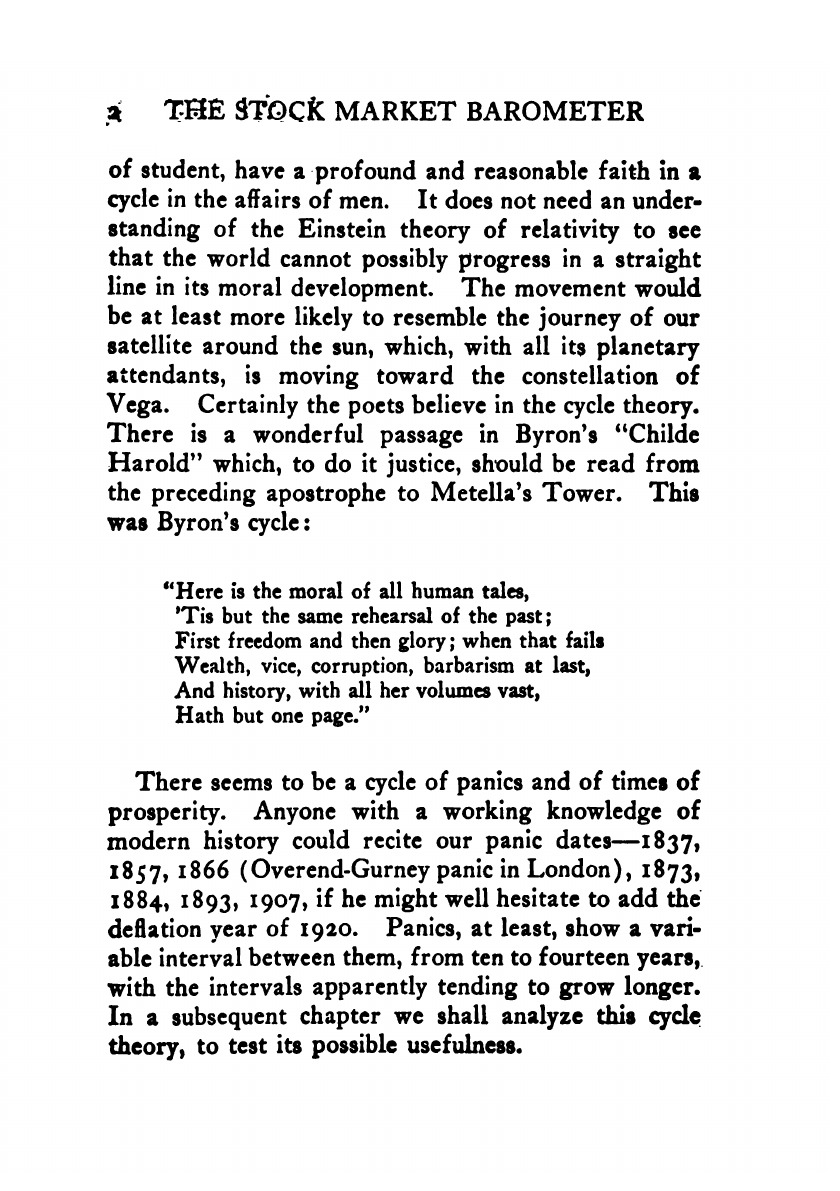 2 THE STOCK MARKET BAROMETER

of student, have a profound and reasonable faith in a cycle in the affairs of men. It does not need an understanding of the Einstein theory of relativity to see that the world cannot possibly progress in a straight line in its moral development. The movement would be at least more likely to resemble the journey of our satellite around the sun, which, with all its planetary attendants, is moving toward the constellation of Vega. Certainly the poets believe in the cycle theory. There is a wonderful passage in Byron's "Childe Harold" which, to do it justice, should be read from the preceding apostrophe to Metella's Tower. This was Byron's cycle:

"Here is the moral of all human tales,
'Tis but the same rehearsal of the past;
First freedom and then glory; when that fails
Wealth, vice, corruption, barbarism at last,
And history, with all her volumes vast,
Hath but one page."

There seems to be a cycle of panics and of times of prosperity. Anyone with a working knowledge of modern history could recite our panic dates—1837, 1857, 1866 (Overend-Gurney panic in London), 1873, 1884, 1893, 1907, if he might well hesitate to add the deflation year of 1920. Panics, at least, show a variable interval between them, from ten to fourteen years, with the intervals apparently tending to grow longer. In a subsequent chapter we shall analyze this cycle theory, to test its possible usefulness.